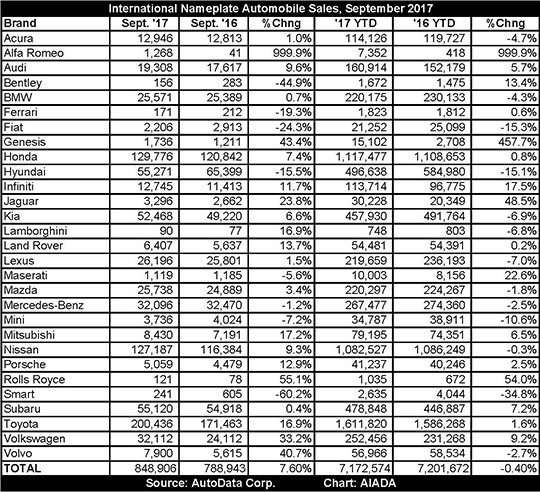 International Nameplate Automobile Sales, September 2017

| Brand | Sept. '17 | Sept. '16 | %Chng | '17 YTD | '16 YTD | %Chng |
|---|---|---|---|---|---|---|
| Acura | 12,946 | 12,813 | 1.0% | 114,126 | 119,727 | -4.7% |
| Alfa Romeo | 1,268 | 41 | 999.9% | 7,352 | 418 | 999.9% |
| Audi | 19,308 | 17,617 | 9.6% | 160,914 | 152,179 | 5.7% |
| Bentley | 156 | 283 | -44.9% | 1,672 | 1,475 | 13.4% |
| BMW | 25,571 | 25,389 | 0.7% | 220,175 | 230,133 | -4.3% |
| Ferrari | 171 | 212 | -19.3% | 1,823 | 1,812 | 0.6% |
| Fiat | 2,206 | 2,913 | -24.3% | 21,252 | 25,099 | -15.3% |
| Genesis | 1,736 | 1,211 | 43.4% | 15,102 | 2,708 | 457.7% |
| Honda | 129,776 | 120,842 | 7.4% | 1,117,477 | 1,108,653 | 0.8% |
| Hyundai | 55,271 | 65,399 | -15.5% | 496,638 | 584,980 | -15.1% |
| Infiniti | 12,745 | 11,413 | 11.7% | 113,714 | 96,775 | 17.5% |
| Jaguar | 3,296 | 2,662 | 23.8% | 30,228 | 20,349 | 48.5% |
| Kia | 52,468 | 49,220 | 6.6% | 457,930 | 491,764 | -6.9% |
| Lamborghini | 90 | 77 | 16.9% | 748 | 803 | -6.8% |
| Land Rover | 6,407 | 5,637 | 13.7% | 54,481 | 54,391 | 0.2% |
| Lexus | 26,196 | 25,801 | 1.5% | 219,659 | 236,193 | -7.0% |
| Maserati | 1,119 | 1,185 | -5.6% | 10,003 | 8,156 | 22.6% |
| Mazda | 25,738 | 24,889 | 3.4% | 220,297 | 224,267 | -1.8% |
| Mercedes-Benz | 32,096 | 32,470 | -1.2% | 267,477 | 274,360 | -2.5% |
| Mini | 3,736 | 4,024 | -7.2% | 34,787 | 38,911 | -10.6% |
| Mitsubishi | 8,430 | 7,191 | 17.2% | 79,195 | 74,351 | 6.5% |
| Nissan | 127,187 | 116,384 | 9.3% | 1,082,527 | 1,086,249 | -0.3% |
| Porsche | 5,059 | 4,479 | 12.9% | 41,237 | 40,246 | 2.5% |
| Rolls Royce | 121 | 78 | 55.1% | 1,035 | 672 | 54.0% |
| Smart | 241 | 605 | -60.2% | 2,635 | 4,044 | -34.8% |
| Subaru | 55,120 | 54,918 | 0.4% | 478,848 | 446,887 | 7.2% |
| Toyota | 200,436 | 171,463 | 16.9% | 1,611,820 | 1,586,268 | 1.6% |
| Volkswagen | 32,112 | 24,112 | 33.2% | 252,456 | 231,268 | 9.2% |
| Volvo | 7,900 | 5,615 | 40.7% | 56,966 | 58,534 | -2.7% |
| TOTAL | 848,906 | 788,943 | 7.60% | 7,172,574 | 7,201,672 | -0.40% |

Source: AutoData Corp. Chart: AIADA